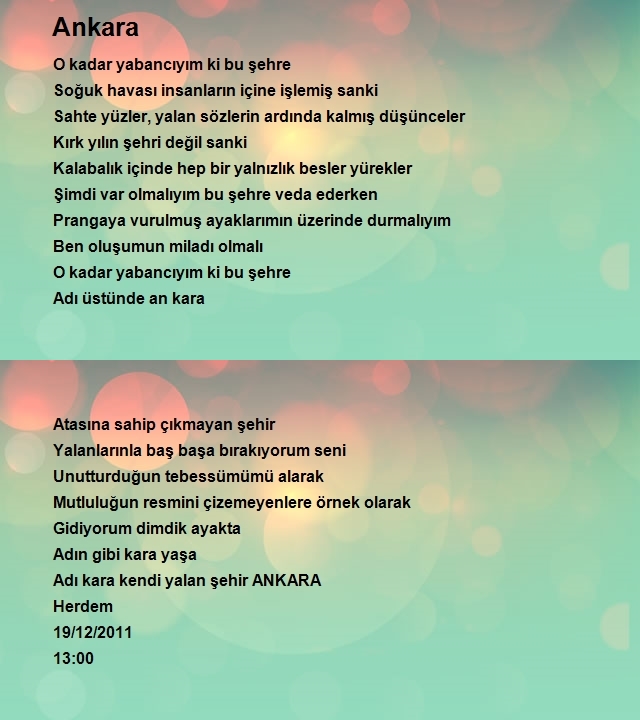 Ankara

O kadar yabancıyım ki bu şehre
Soğuk havası insanların içine işlemiş sanki
Sahte yüzler, yalan sözlerin ardında kalmış düşünceler
Kırk yılın şehri değil sanki
Kalabalık içinde hep bir yalnızlık besler yürekler
Şimdi var olmalıyım bu şehre veda ederken
Prangaya vurulmuş ayaklarımın üzerinde durmalıyım
Ben oluşumun miladı olmalı
O kadar yabancıyım ki bu şehre
Adı üstünde an kara

Atasına sahip çıkmayan şehir
Yalanlarınla baş başa bırakıyorum seni
Unutturduğun tebessümümü alarak
Mutluluğun resmini çizemeyenlere örnek olarak
Gidiyorum dimdik ayakta
Adın gibi kara yaşa
Adı kara kendi yalan şehir ANKARA
Herdem
19/12/2011
13:00